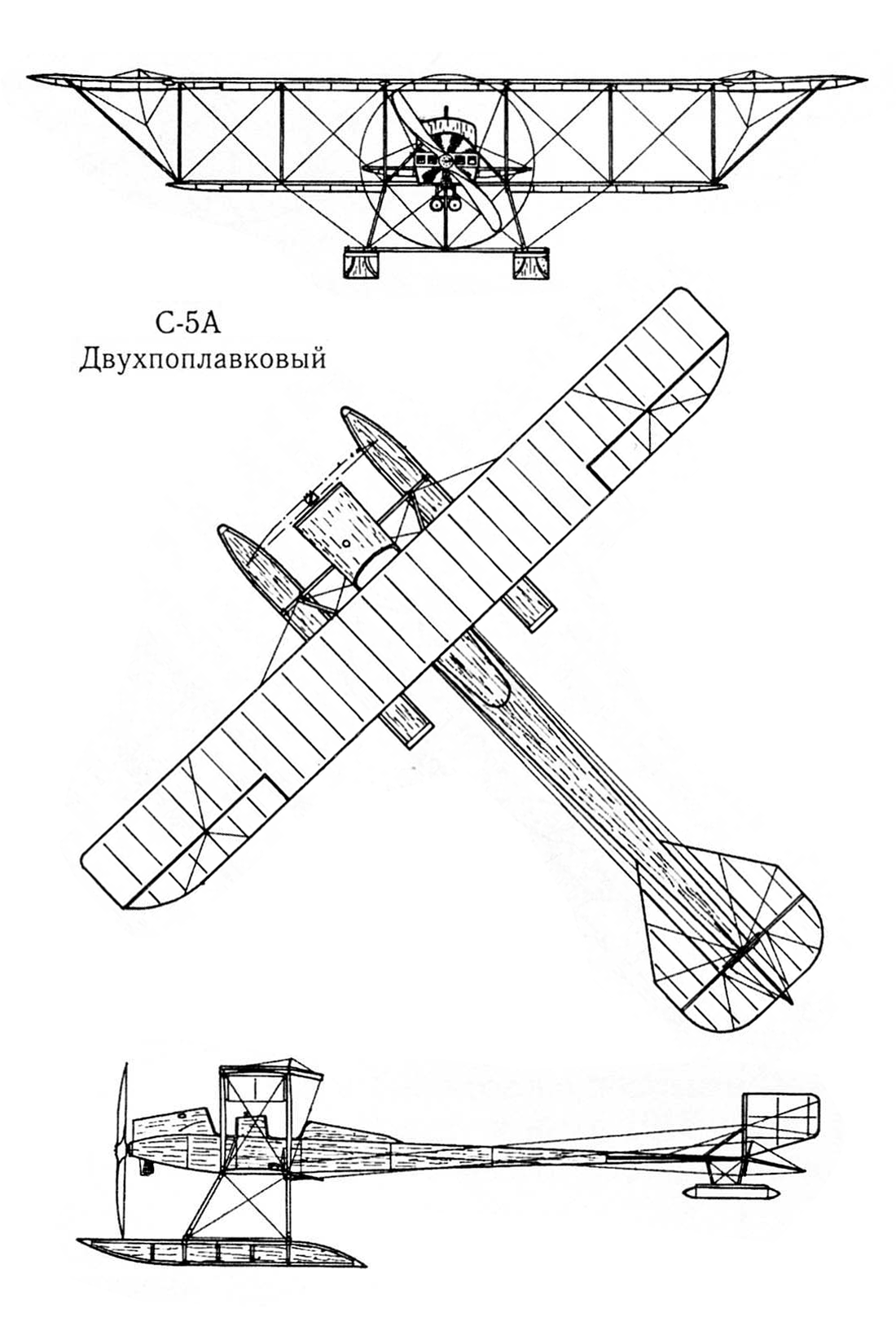 С-5А
Двухпоплавковый